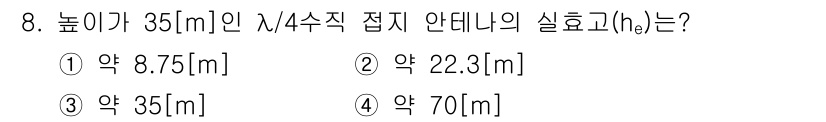 8. 높이가 35[m]인 $\lambda/4$수직 접지 안테나의 실효고($h_e$)는?

① 약 8.75[m]

② 약 22.3[m]

③ 약 35[m]

④ 약 70[m]